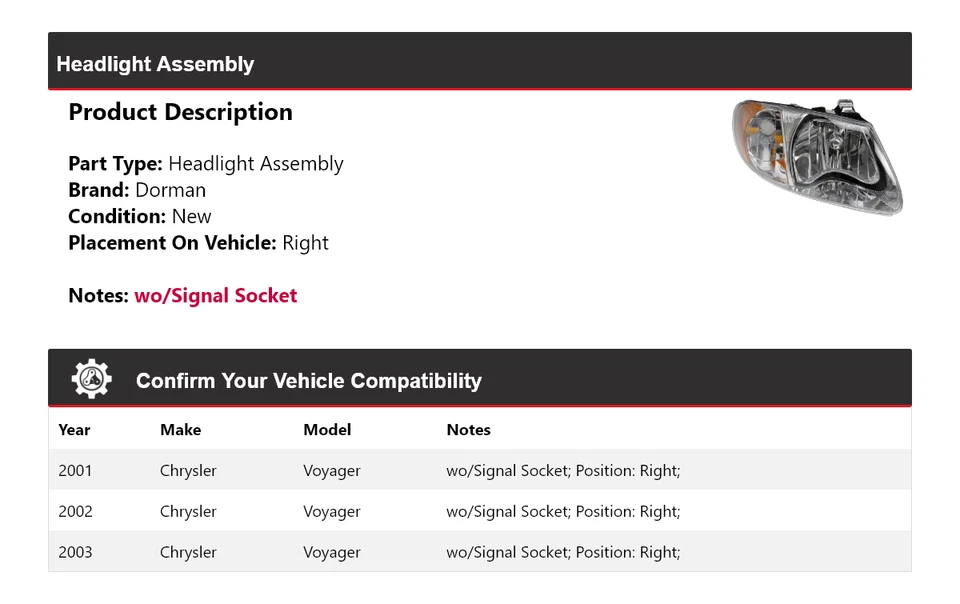 Headlight Assembly

Product Description

Part Type: Headlight Assembly
Brand: Dorman
Condition: New
Placement On Vehicle: Right

Notes: wo/Signal Socket

Confirm Your Vehicle Compatibility

| Year | Make | Model | Notes |
|---|---|---|---|
| 2001 | Chrysler | Voyager | wo/Signal Socket; Position: Right; |
| 2002 | Chrysler | Voyager | wo/Signal Socket; Position: Right; |
| 2003 | Chrysler | Voyager | wo/Signal Socket; Position: Right; |